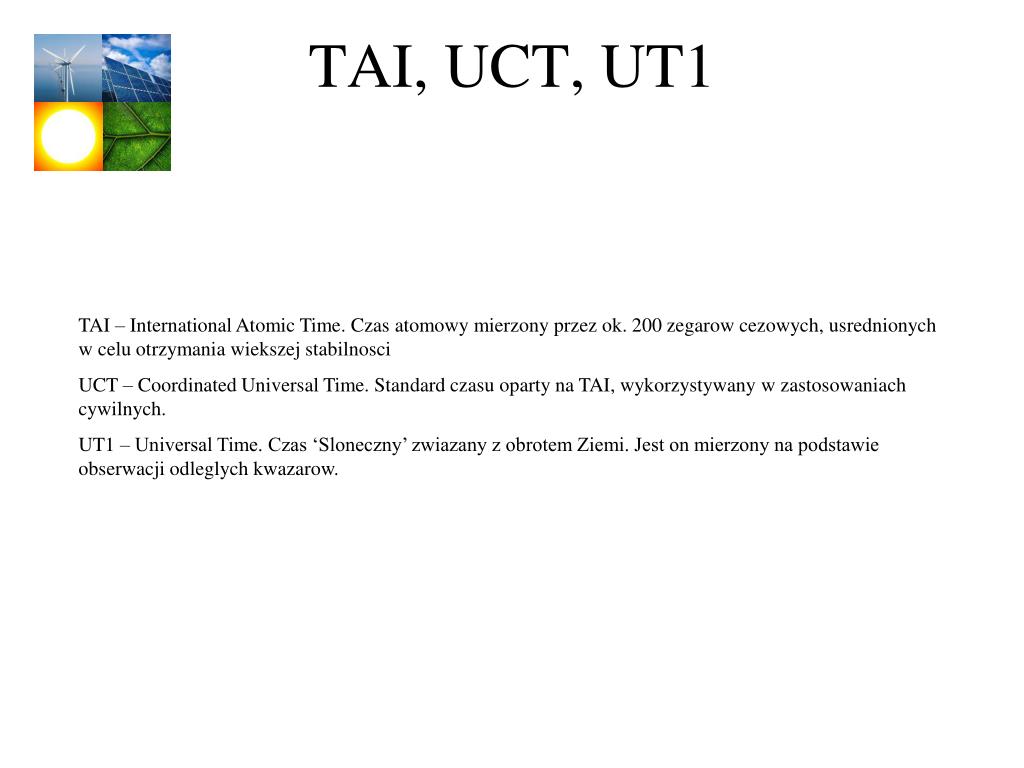 TAI, UCT, UT1

TAI – International Atomic Time. Czas atomowy mierzony przez ok. 200 zegarow cezowych, usrednionych w celu otrzymania wiekszej stabilnosci

UCT – Coordinated Universal Time. Standard czasu oparty na TAI, wykorzystywany w zastosowaniach cywilnych.

UT1 – Universal Time. Czas ‘Sloneczny’ zwiazany z obrotem Ziemi. Jest on mierzony na podstawie obserwacji odleglych kwazarow.